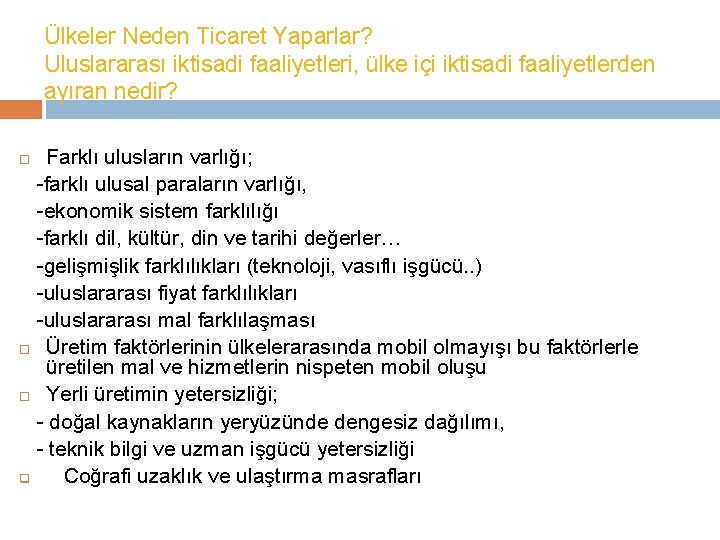 Ülkeler Neden Ticaret Yaparlar?
Uluslararası iktisadi faaliyetleri, ülke içi iktisadi faaliyetlerden ayıran nedir?

Farklı ulusların varlığı;
-farklı ulusal paraların varlığı,
-ekonomik sistem farklılığı
-farklı dil, kültür, din ve tarihi değerler…
-gelişmişlik farklılıkları (teknoloji, vasıflı işgücü..)
-uluslararası fiyat farklılıkları
-uluslararası mal farklılaşması

Üretim faktörlerinin ülkelerarasında mobil olmayışı bu faktörlerle üretilen mal ve hizmetlerin nispeten mobil oluşu

Yerli üretimin yetersizliği;
- doğal kaynakların yeryüzünde dengesiz dağılımı,
- teknik bilgi ve uzman işgücü yetersizliği

Coğrafi uzaklık ve ulaştırma masrafları